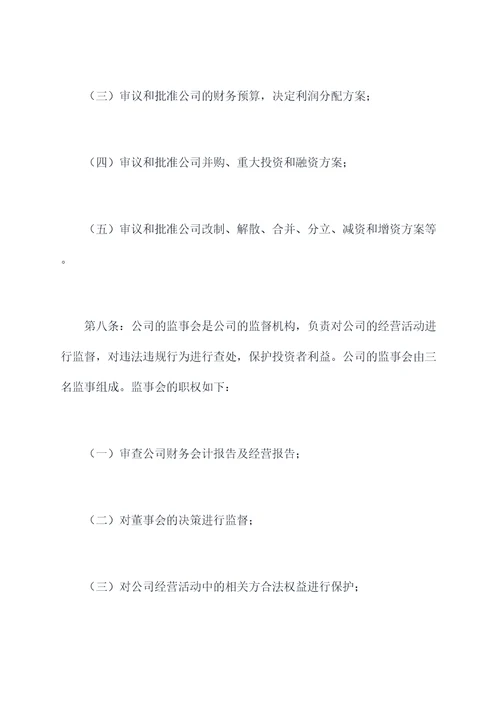 （三）审议和批准公司的财务预算，决定利润分配方案；

（四）审议和批准公司并购、重大投资和融资方案；

（五）审议和批准公司改制、解散、合并、分立、减资和增资方案等。

第八条：公司的监事会是公司的监督机构，负责对公司的经营活动进行监督，对违法违规行为进行查处，保护投资者利益。公司的监事会由三名监事组成。监事会的职权如下：

（一）审查公司财务会计报告及经营报告；

（二）对董事会的决策进行监督；

（三）对公司经营活动中的相关方合法权益进行保护；